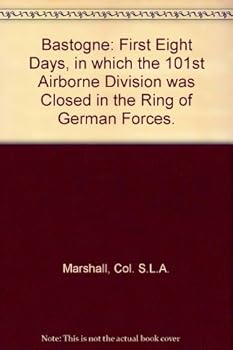 Bastogne: First Eight Days, in which the 101st Airborne Division was Closed in the Ring of German Forces.

Marshall, Col. S.L.A.

Note: This is not the actual book cover